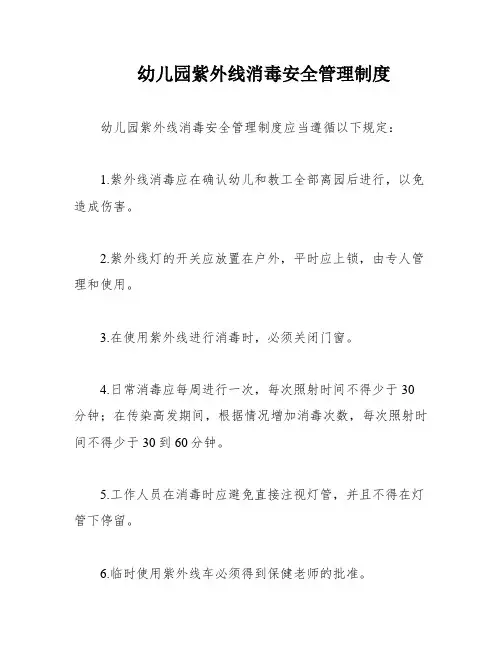 幼儿园紫外线消毒安全管理制度

幼儿园紫外线消毒安全管理制度应当遵循以下规定：

1.紫外线消毒应在确认幼儿和教工全部离园后进行，以免造成伤害。

2.紫外线灯的开关应放置在户外，平时应上锁，由专人管理和使用。

3.在使用紫外线进行消毒时，必须关闭门窗。

4.日常消毒应每周进行一次，每次照射时间不得少于30分钟；在传染高发期间，根据情况增加消毒次数，每次照射时间不得少于30到60分钟。

5.工作人员在消毒时应避免直接注视灯管，并且不得在灯管下停留。

6.临时使用紫外线车必须得到保健老师的批准。